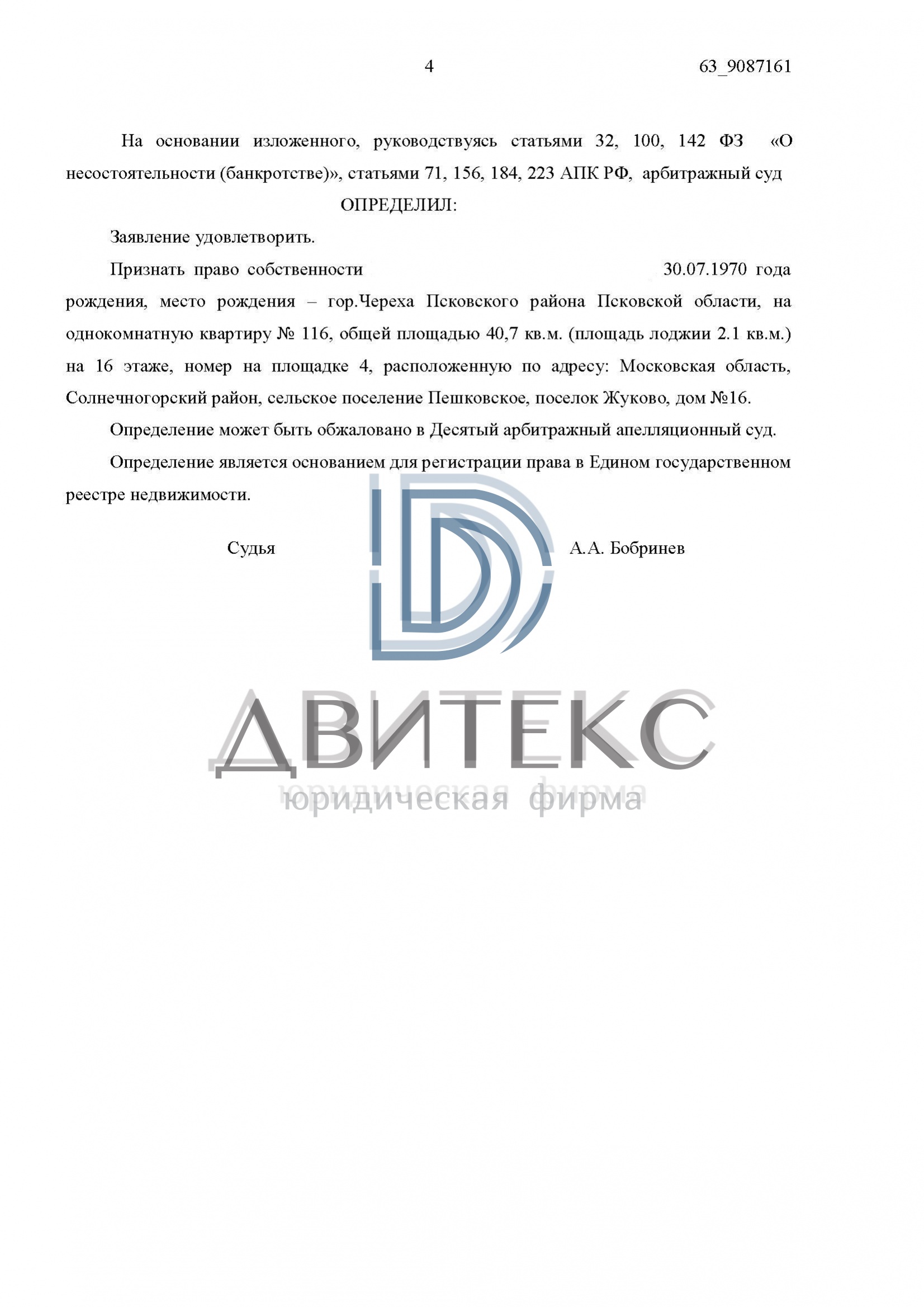 4 63_9087161

На основании изложенного, руководствуясь статьями 32, 100, 142 ФЗ «О несостоятельности (банкротстве)», статьями 71, 156, 184, 223 АПК РФ, арбитражный суд

ОПРЕДЕЛИЛ:

Заявление удовлетворить.

Признать право собственности 30.07.1970 года рождения, место рождения – гор.Череха Псковского района Псковской области, на однокомнатную квартиру № 116, общей площадью 40,7 кв.м. (площадь лоджии 2.1 кв.м.) на 16 этаже, номер на площадке 4, расположенную по адресу: Московская область, Солнечногорский район, сельское поселение Пешковское, поселок Жуково, дом №16.

Определение может быть обжаловано в Десятый арбитражный апелляционный суд.

Определение является основанием для регистрации права в Едином государственном реестре недвижимости.

Судья А.А. Бобринев

ДВИТЕКС
юридическая фирма